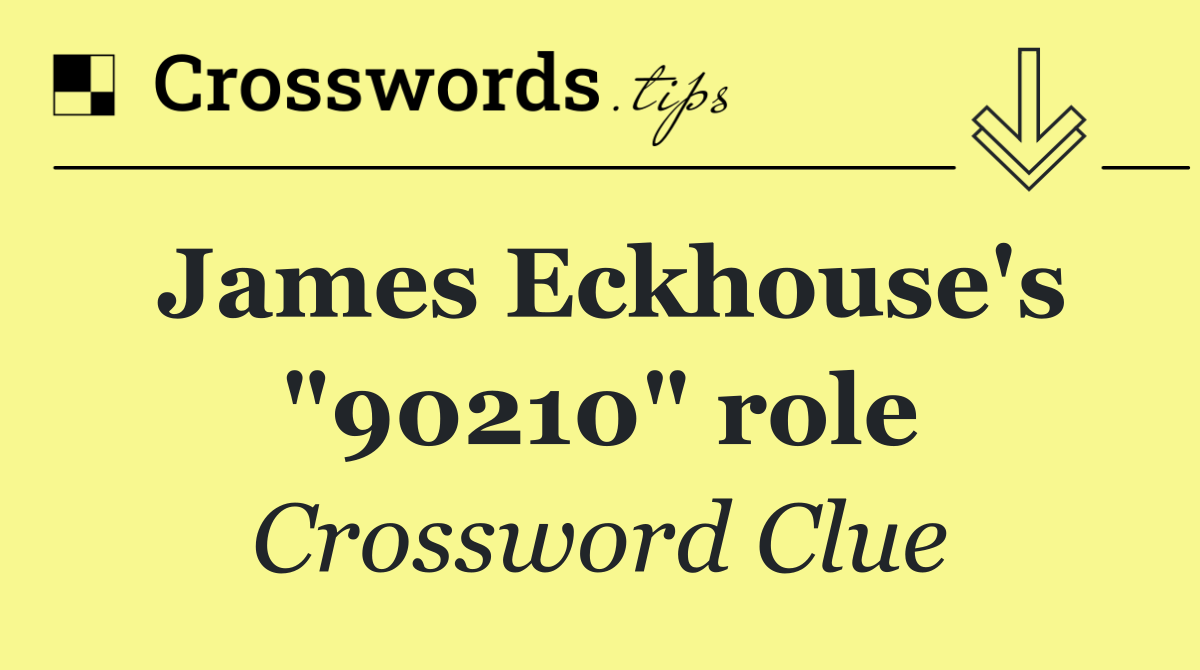 Crosswords.tips

James Eckhouse's "90210" role

Crossword Clue